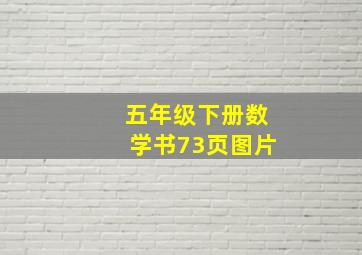 五年级下册数学书73页图片